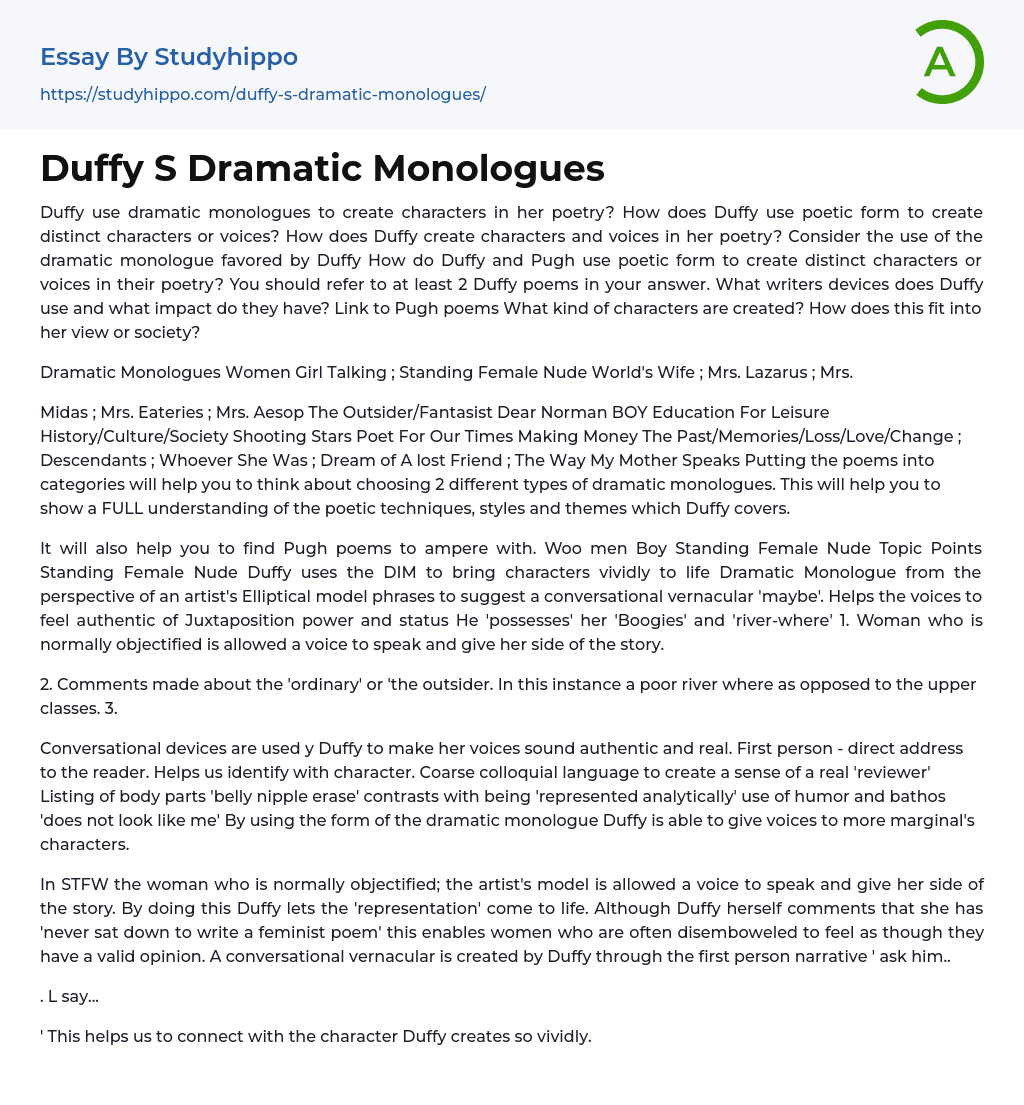 Essay By Studyhippo

https://studyhippo.com/duffy-s-dramatic-monologues/

A

Duffy S Dramatic Monologues

Duffy use dramatic monologues to create characters in her poetry? How does Duffy use poetic form to create distinct characters or voices? How does Duffy create characters and voices in her poetry? Consider the use of the dramatic monologue favored by Duffy How do Duffy and Pugh use poetic form to create distinct characters or voices in their poetry? You should refer to at least 2 Duffy poems in your answer. What writers devices does Duffy use and what impact do they have? Link to Pugh poems What kind of characters are created? How does this fit into her view or society?

Dramatic Monologues Women Girl Talking ; Standing Female Nude World's Wife ; Mrs. Lazarus ; Mrs.

Midas ; Mrs. Eateries ; Mrs. Aesop The Outsider/Fantasist Dear Norman BOY Education For Leisure History/Culture/Society Shooting Stars Poet For Our Times Making Money The Past/Memories/Loss/Love/Change ; Descendants ; Whoever She Was ; Dream of A lost Friend ; The Way My Mother Speaks Putting the poems into categories will help you to think about choosing 2 different types of dramatic monologues. This will help you to show a FULL understanding of the poetic techniques, styles and themes which Duffy covers.

It will also help you to find Pugh poems to ampere with. Woo men Boy Standing Female Nude Topic Points Standing Female Nude Duffy uses the DIM to bring characters vividly to life Dramatic Monologue from the perspective of an artist's Elliptical model phrases to suggest a conversational vernacular 'maybe'. Helps the voices to feel authentic of Juxtaposition power and status He 'possesses' her 'Boogies' and 'river-where' 1. Woman who is normally objectified is allowed a voice to speak and give her side of the story.

2. Comments made about the 'ordinary' or 'the outsider. In this instance a poor river where as opposed to the upper classes. 3.

Conversational devices are used y Duffy to make her voices sound authentic and real. First person - direct address to the reader. Helps us identify with character. Coarse colloquial language to create a sense of a real 'reviewer' Listing of body parts 'belly nipple erase' contrasts with being 'represented analytically' use of humor and bathos 'does not look like me' By using the form of the dramatic monologue Duffy is able to give voices to more marginal's characters.

In STFW the woman who is normally objectified; the artist's model is allowed a voice to speak and give her side of the story. By doing this Duffy lets the 'representation' come to life. Although Duffy herself comments that she has 'never sat down to write a feminist poem' this enables women who are often disemboweled to feel as though they have a valid opinion. A conversational vernacular is created by Duffy through the first person narrative ' ask him..

. L say...

' This helps us to connect with the character Duffy creates so vividly.